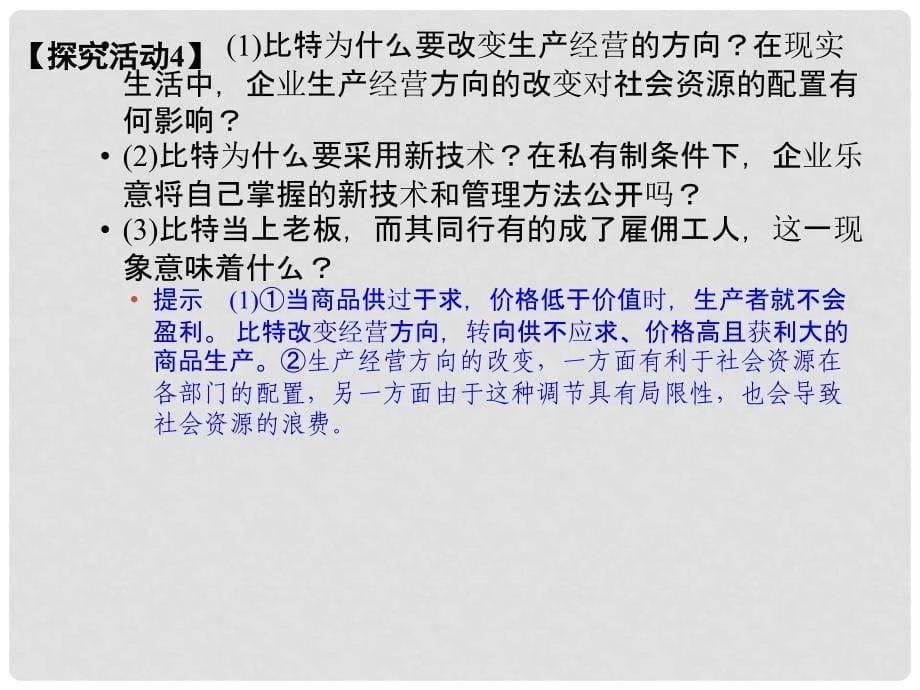 【探究活动4】 (1)比特为什么要改变生产经营的方向？在现实生活中，企业生产经营方向的改变对社会资源的配置有何影响？

• (2)比特为什么要采用新技术？在私有制条件下，企业乐意将自己掌握的新技术和管理方法公开吗？

• (3)比特当上老板，而其同行有的成了雇佣工人，这一现象意味着什么？

• 提示 (1)①当商品供过于求，价格低于价值时，生产者就不会盈利。比特改变经营方向，转向供不应求、价格高且获利大的商品生产。②生产经营方向的改变，一方面有利于社会资源在各部门的配置，另一方面由于这种调节具有局限性，也会导致社会资源的浪费。